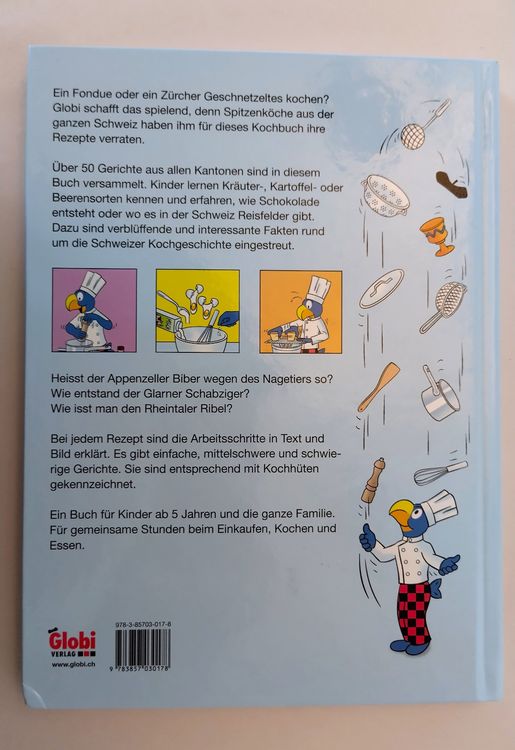 Ein Fondue oder ein Zürcher Geschnetzeltes kochen? Globi schafft das spielend, denn Spitzenköche aus der ganzen Schweiz haben ihm für dieses Kochbuch ihre Rezepte verraten.

Über 50 Gerichte aus allen Kantonen sind in diesem Buch versammelt. Kinder lernen Kräuter-, Kartoffel- oder Beerensorten kennen und erfahren, wie Schokolade entsteht oder wo es in der Schweiz Reisfelder gibt. Dazu sind verblüffende und interessante Fakten rund um die Schweizer Kochgeschichte eingestreut.

Heisst der Appenzeller Biber wegen des Nagetiers so? Wie entstand der Glarner Schabziger? Wie isst man den Rheintaler Ribel?

Bei jedem Rezept sind die Arbeitsschritte in Text und Bild erklärt. Es gibt einfache, mittelschwere und schwierige Gerichte. Sie sind entsprechend mit Kochhüten gekennzeichnet.

Ein Buch für Kinder ab 5 Jahren und die ganze Familie. Für gemeinsame Stunden beim Einkaufen, Kochen und Essen.

Globi VERLAG
www.globi.ch

978-3-85703-017-8
9 783857 030178